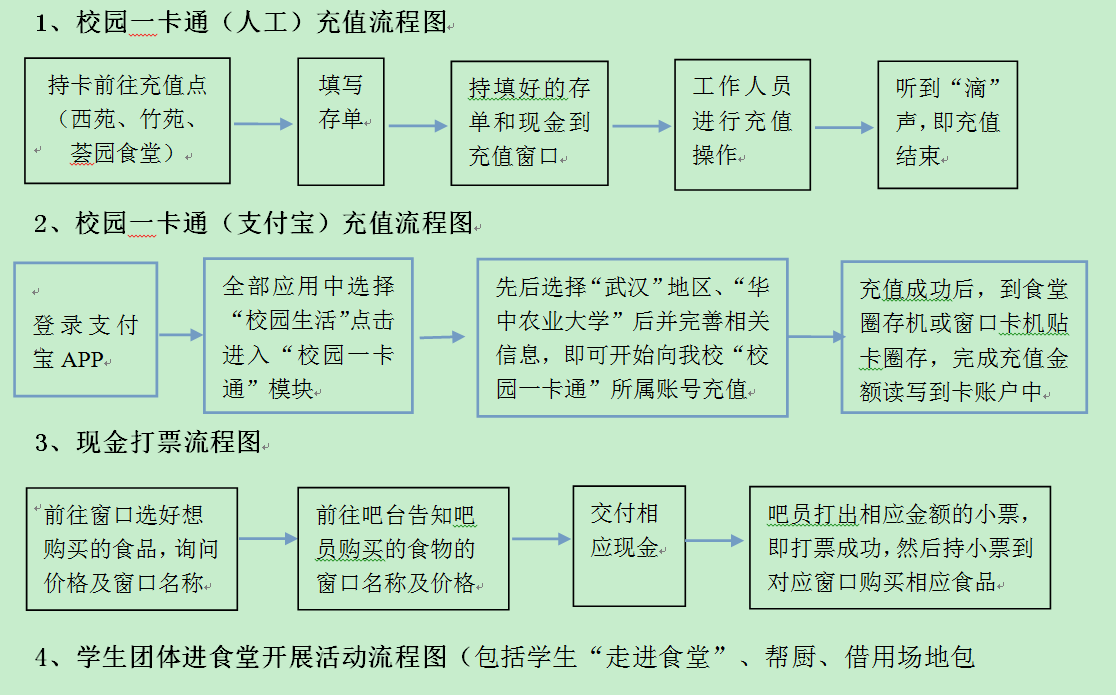 1、校园一卡通（人工）充值流程图

持卡前往充值点（西苑、竹苑、荟园食堂）

填写存单

持填好的存单和现金到充值窗口

工作人员进行充值操作

听到“滴”声，即充值结束

2、校园一卡通（支付宝）充值流程图

登录支付宝 APP

全部应用中选择“校园生活”点击进入“校园一卡通”模块

先后选择“武汉”地区、“华中农业大学”后并完善相关信息，即可开始向我校“校园一卡通”所属账号充值

充值成功后，到食堂圈存机或窗口卡机贴卡圈存，完成充值金额读写到卡账户中

3、现金打票流程图

前往窗口选好想购买的食品，询问价格及窗口名称

前往吧台告知吧员购买的食物的窗口名称及价格

交付相应现金

吧员打出相应金额的小票，即打票成功，然后持小票到对应窗口购买相应食品

4、学生团体进食堂开展活动流程图（包括学生“走进食堂”、帮厨、借用场地包